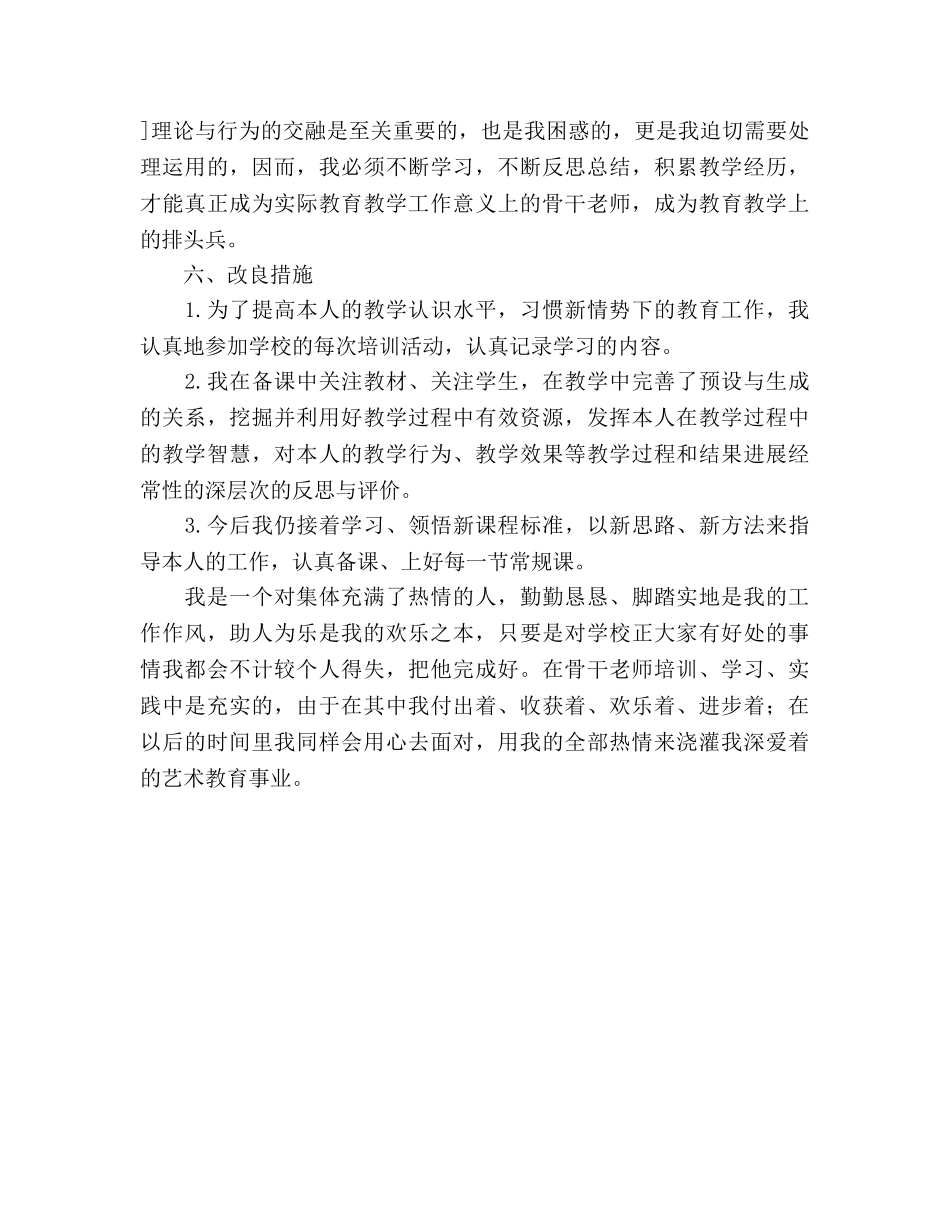 ]理论与行为的交融是至关重要的，也是我困惑的，更是我迫切需要处理运用的，因而，我必须不断学习，不断反思总结，积累教学经历，才能真正成为实际教育教学工作意义上的骨干老师，成为教育教学上的排头兵。

六、改良措施

1.为了提高本人的教学认识水平，习惯新情势下的教育工作，我认真地参加学校的每次培训活动，认真记录学习的内容。

2.我在备课中关注教材、关注学生，在教学中完善了预设与生成的关系，挖掘并利用好教学过程中有效资源，发挥本人在教学过程中的教学智慧，对本人的教学行为、教学效果等教学过程和结果进展经常性的深层次的反思与评价。

3.今后我仍接着学习、领悟新课程标准，以新思路、新方法来指导本人的工作，认真备课、上好每一节常规课。

我是一个对集体充满了热情的人，勤勤恳恳、脚踏实地是我的工作作风，助人为乐是我的欢乐之本，只要是对学校正大家有好处的事情我都会不计较个人得失，把他完成好。在骨干老师培训、学习、实践中是充实的，由于在其中我付出着、收获着、欢乐着、进步着；在以后的时间里我同样会用心去面对，用我的全部热情来浇灌我深爱着的艺术教育事业。